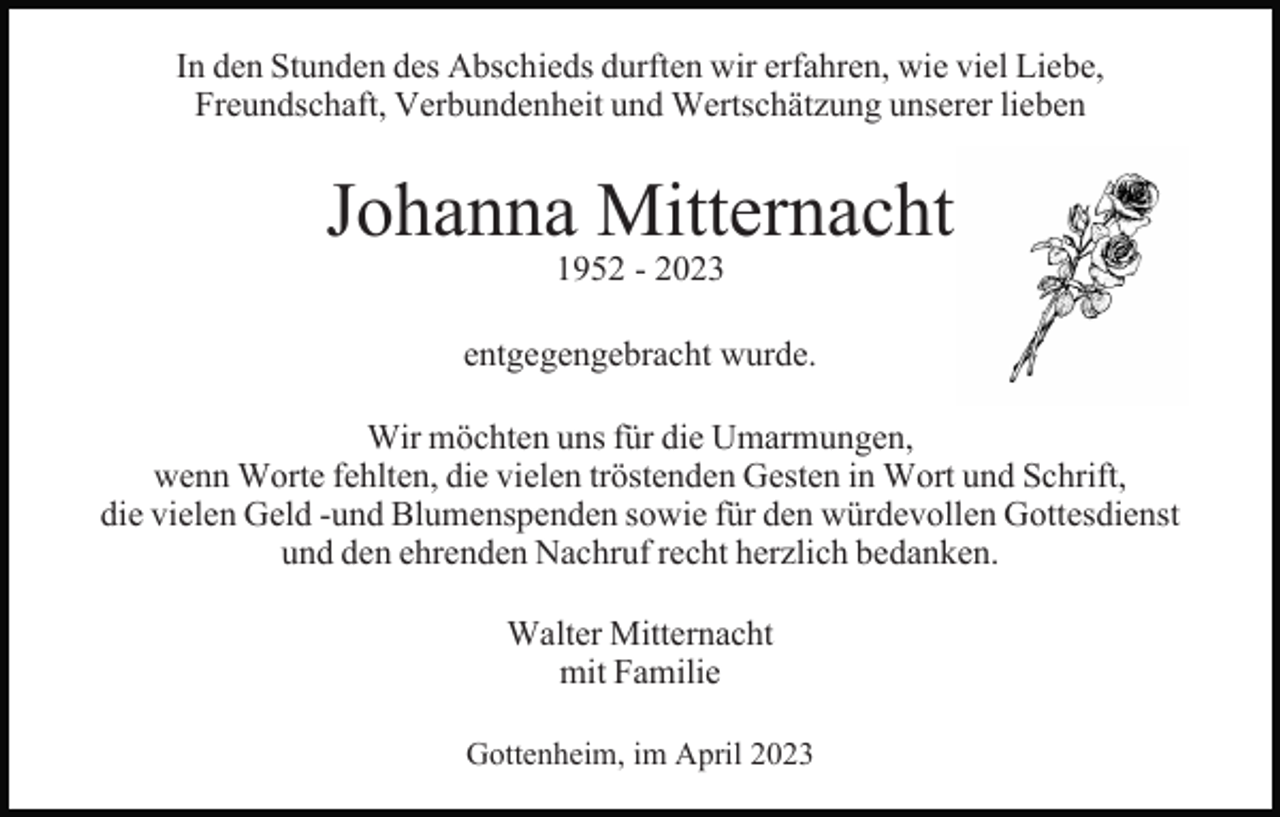 In den Stunden des Abschieds durften wir erfahren, wie viel Liebe, Freundschaft, Verbundenheit und Wertschätzung unserer lieben

Johanna Mitternacht
1952 - 2023

entgegengebracht wurde.

Wir möchten uns für die Umarmungen, wenn Worte fehlten, die vielen tröstenden Gesten in Wort und Schrift, die vielen Geld -und Blumenspenden sowie für den würdevollen Gottesdienst und den ehrenden Nachruf recht herzlich bedanken.

Walter Mitternacht
mit Familie

Gottenheim, im April 2023